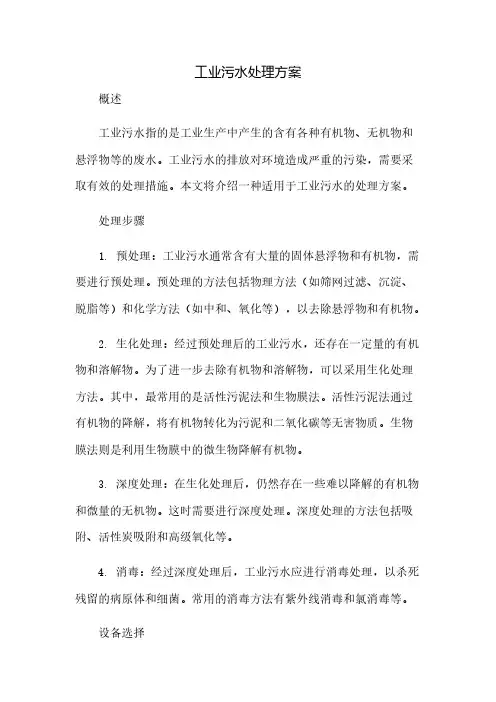 工业污水处理方案

概述

工业污水指的是工业生产中产生的含有各种有机物、无机物和悬浮物等的废水。工业污水的排放对环境造成严重的污染，需要采取有效的处理措施。本文将介绍一种适用于工业污水的处理方案。

处理步骤

1. 预处理：工业污水通常含有大量的固体悬浮物和有机物，需要进行预处理。预处理的方法包括物理方法（如筛网过滤、沉淀、脱脂等）和化学方法（如中和、氧化等），以去除悬浮物和有机物。

2. 生化处理：经过预处理后的工业污水，还存在一定量的有机物和溶解物。为了进一步去除有机物和溶解物，可以采用生化处理方法。其中，最常用的是活性污泥法和生物膜法。活性污泥法通过有机物的降解，将有机物转化为污泥和二氧化碳等无害物质。生物膜法则是利用生物膜中的微生物降解有机物。

3. 深度处理：在生化处理后，仍然存在一些难以降解的有机物和微量的无机物。这时需要进行深度处理。深度处理的方法包括吸附、活性炭吸附和高级氧化等。

4. 消毒：经过深度处理后，工业污水应进行消毒处理，以杀死残留的病原体和细菌。常用的消毒方法有紫外线消毒和氯消毒等。

设备选择